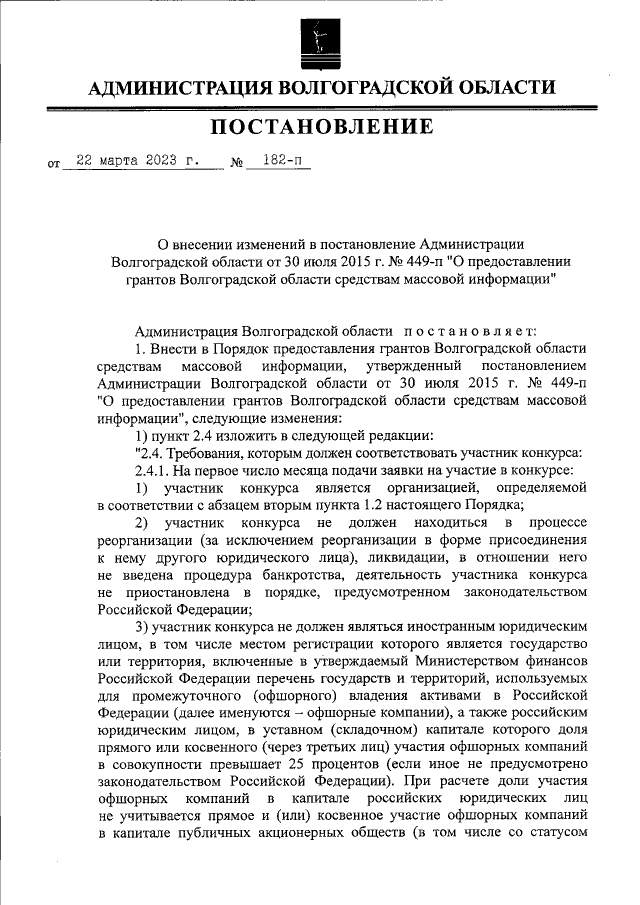 АДМИНИСТРАЦИЯ ВОЛГОГРАДСКОЙ ОБЛАСТИ

ПОСТАНОВЛЕНИЕ

от 22 марта 2023 г. № 182-п

О внесении изменений в постановление Администрации Волгоградской области от 30 июля 2015 г. № 449-п "О предоставлении грантов Волгоградской области средствам массовой информации"

Администрация Волгоградской области постановляет:

1. Внести в Порядок предоставления грантов Волгоградской области средствам массовой информации, утвержденный постановлением Администрации Волгоградской области от 30 июля 2015 г. № 449-п "О предоставлении грантов Волгоградской области средствам массовой информации", следующие изменения:

1) пункт 2.4 изложить в следующей редакции:

"2.4. Требования, которым должен соответствовать участник конкурса:

2.4.1. На первое число месяца подачи заявки на участие в конкурсе:

1) участник конкурса является организацией, определяемой в соответствии с абзацем вторым пункта 1.2 настоящего Порядка;

2) участник конкурса не должен находиться в процессе реорганизации (за исключением реорганизации в форме присоединения к нему другого юридического лица), ликвидации, в отношении него не введена процедура банкротства, деятельность участника конкурса не приостановлена в порядке, предусмотренном законодательством Российской Федерации;

3) участник конкурса не должен являться иностранным юридическим лицом, в том числе местом регистрации которого является государство или территория, включенные в утверждаемый Министерством финансов Российской Федерации перечень государств и территорий, используемых для промежуточного (офшорного) владения активами в Российской Федерации (далее именуются – офшорные компании), а также российским юридическим лицом, в уставном (складочном) капитале которого доля прямого или косвенного (через третьих лиц) участия офшорных компаний в совокупности превышает 25 процентов (если иное не предусмотрено законодательством Российской Федерации). При расчете доли участия офшорных компаний в капитале российских юридических лиц не учитывается прямое и (или) косвенное участие офшорных компаний в капитале публичных акционерных обществ (в том числе со статусом